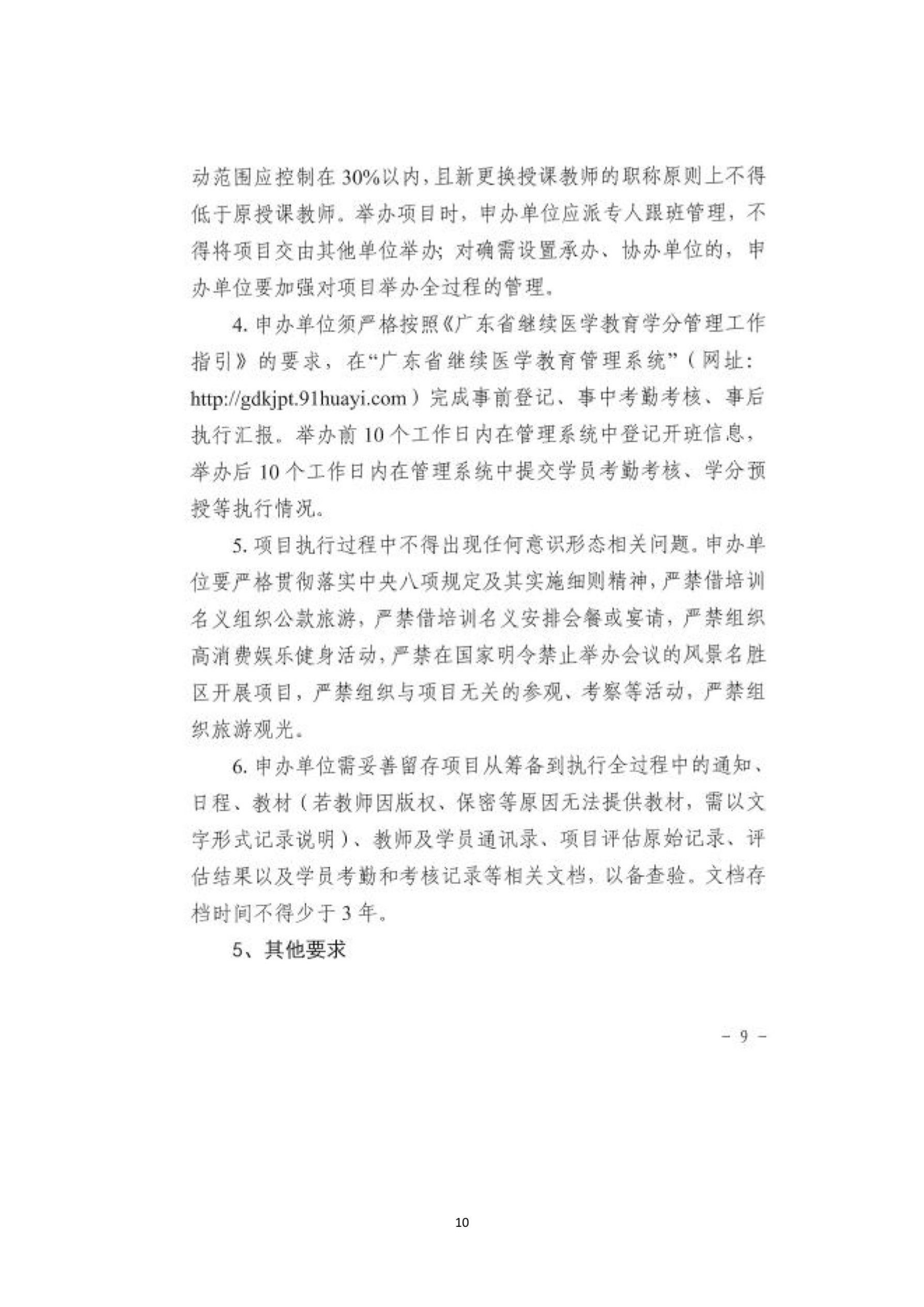 动范围应控制在30%以内，且新更换授课教师的职称原则上不得低于原授课教师。举办项目时，申办单位应派专人跟班管理，不得将项目交由其他单位举办；对确需设置承办、协办单位的，申办单位要加强对项目举办全过程的管理。

4. 申办单位须严格按照《广东省继续医学教育学分管理工作指引》的要求，在“广东省继续医学教育管理系统”（网址：http://gdkjpt.91huayi.com）完成事前登记、事中考勤考核、事后执行汇报。举办前10个工作日内在管理系统中登记开班信息，举办后10个工作日内在管理系统中提交学员考勤考核、学分预授等执行情况。

5. 项目执行过程中不得出现任何意识形态相关问题。申办单位要严格贯彻落实中央八项规定及其实施细则精神，严禁借培训名义组织公款旅游，严禁借培训名义安排会餐或宴请，严禁组织高消费娱乐健身活动，严禁在国家明令禁止举办会议的风景名胜区开展项目，严禁组织与项目无关的参观、考察等活动，严禁组织旅游观光。

6. 申办单位需妥善留存项目从筹备到执行全过程中的通知、日程、教材（若教师因版权、保密等原因无法提供教材，需以文字形式记录说明）、教师及学员通讯录、项目评估原始记录、评估结果以及学员考勤和考核记录等相关文档，以备查验。文档存档时间不得少于3年。

5、其他要求

－ 9 －

10